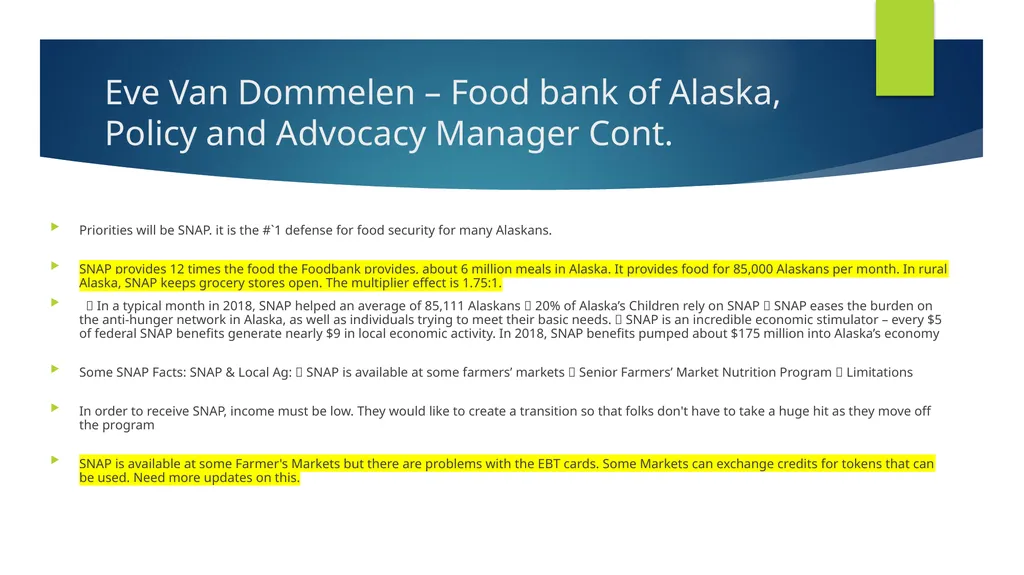 Eve Van Dommelen – Food bank of Alaska, Policy and Advocacy Manager Cont.

Priorities will be SNAP. it is the #`1 defense for food security for many Alaskans.

SNAP provides 12 times the food the Foodbank provides, about 6 million meals in Alaska. It provides food for 85,000 Alaskans per month. In rural Alaska, SNAP keeps grocery stores open. The multiplier effect is 1.75:1.

 In a typical month in 2018, SNAP helped an average of 85,111 Alaskans  20% of Alaska's Children rely on SNAP  SNAP eases the burden on the anti-hunger network in Alaska, as well as individuals trying to meet their basic needs.  SNAP is an incredible economic stimulator – every $5 of federal SNAP benefits generate nearly $9 in local economic activity. In 2018, SNAP benefits pumped about $175 million into Alaska's economy

Some SNAP Facts: SNAP & Local Ag:  SNAP is available at some farmers' markets  Senior Farmers' Market Nutrition Program  Limitations

In order to receive SNAP, income must be low. They would like to create a transition so that folks don't have to take a huge hit as they move off the program

SNAP is available at some Farmer's Markets but there are problems with the EBT cards. Some Markets can exchange credits for tokens that can be used. Need more updates on this.